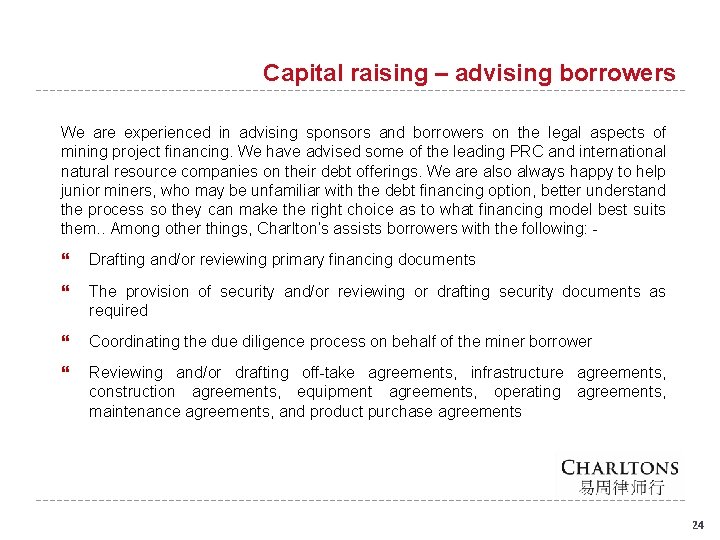 Capital raising – advising borrowers

We are experienced in advising sponsors and borrowers on the legal aspects of mining project financing. We have advised some of the leading PRC and international natural resource companies on their debt offerings. We are also always happy to help junior miners, who may be unfamiliar with the debt financing option, better understand the process so they can make the right choice as to what financing model best suits them.. Among other things, Charlton's assists borrowers with the following: -

❝ Drafting and/or reviewing primary financing documents

❝ The provision of security and/or reviewing or drafting security documents as required

❝ Coordinating the due diligence process on behalf of the miner borrower

❝ Reviewing and/or drafting off-take agreements, infrastructure agreements, construction agreements, equipment agreements, operating agreements, maintenance agreements, and product purchase agreements

CHARLTONS
易周律师行

24